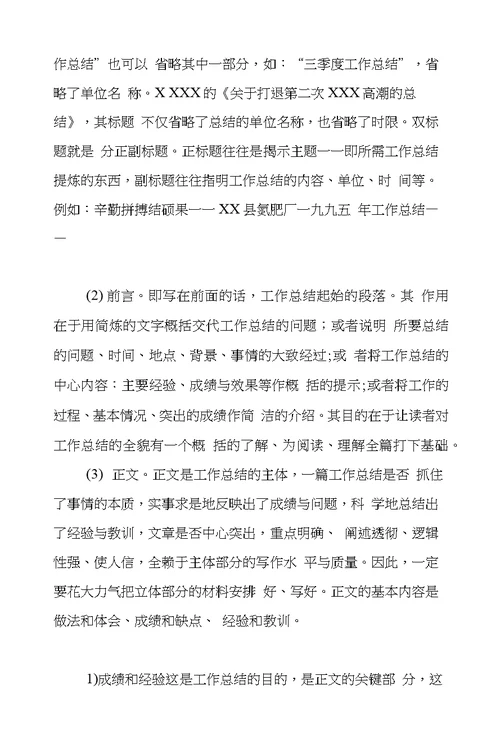 作总结”也可以 省略其中一部分，如：“三季度工作总结”，省略了单位名 称。X XXX的《关于打退第二次XXX高潮的总结》，其标题 不仅省略了总结的单位名称，也省略了时限。双标题就是 分正副标题。正标题往往是揭示主题——即所需工作总结提炼的东西，副标题往往指明工作总结的内容、单位、时 间等。例如：辛勤拼搏结硕果——XX县氮肥厂一九九五 年工作总结——

(2) 前言。即写在前面的话，工作总结起始的段落。其 作用在于用简炼的文字概括交代工作总结的问题；或者说明 所要总结的问题、时间、地点、背景、事情的大致经过；或 者将工作总结的中心内容：主要经验、成绩与效果等作概 括的提示；或者将工作的过程、基本情况、突出的成绩作简 洁的介绍。其目的在于让读者对工作总结的全貌有一个概 括的了解、为阅读、理解全篇打下基础。

(3) 正文。正文是工作总结的主体，一篇工作总结是否 抓住了事情的本质，实事求是地反映出了成绩与问题，科 学地总结出了经验与教训，文章是否中心突出，重点明确、 阐述透彻、逻辑性强、使人信，全赖于主体部分的写作水 平与质量。因此，一定要花大力气把立体部分的材料安排 好、写好。正文的基本内容是做法和体会、成绩和缺点、 经验和教训。

1)成绩和经验这是工作总结的目的，是正文的关键部 分，这